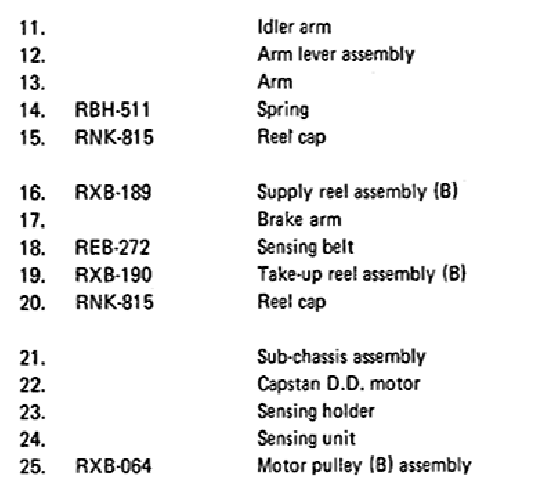 | | | |
|---|---|---|
| 11. | | Idler arm |
| 12. | | Arm lever assembly |
| 13. | | Arm |
| 14. | RBH-511 | Spring |
| 15. | RNK-815 | Reel cap |
| 16. | RXB-189 | Supply reel assembly (B) |
| 17. | | Brake arm |
| 18. | REB-272 | Sensing belt |
| 19. | RXB-190 | Take-up reel assembly (B) |
| 20. | RNK-815 | Reel cap |
| 21. | | Sub-chassis assembly |
| 22. | | Capstan D.D. motor |
| 23. | | Sensing holder |
| 24. | | Sensing unit |
| 25. | RXB-064 | Motor pulley (B) assembly |